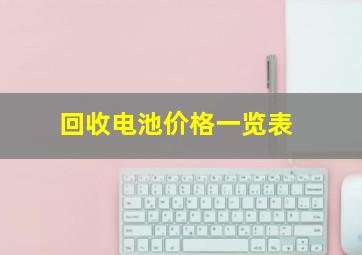 回收电池价格一览表